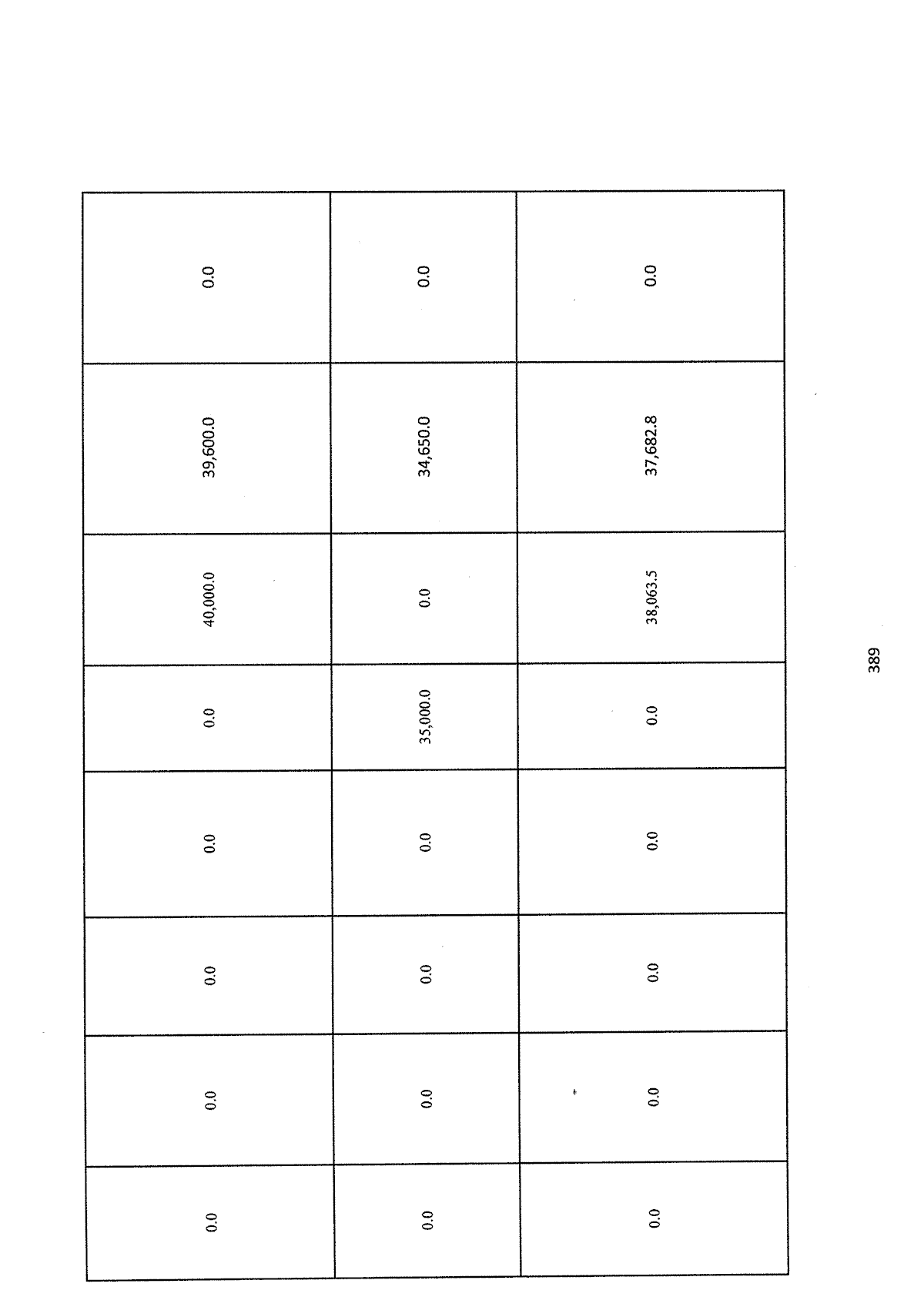 | 0.0 | 0.0 | 0.0 | 0.0 | 0.0 | 40,000.0 | 39,600.0 | 0.0 |
|---|---|---|---|---|---|---|---|
| 0.0 | 0.0 | 0.0 | 0.0 | 35,000.0 | 0.0 | 34,650.0 | 0.0 |
| 0.0 | 0.0 | 0.0 | 0.0 | 0.0 | 38,063.5 | 37,682.8 | 0.0 |

389